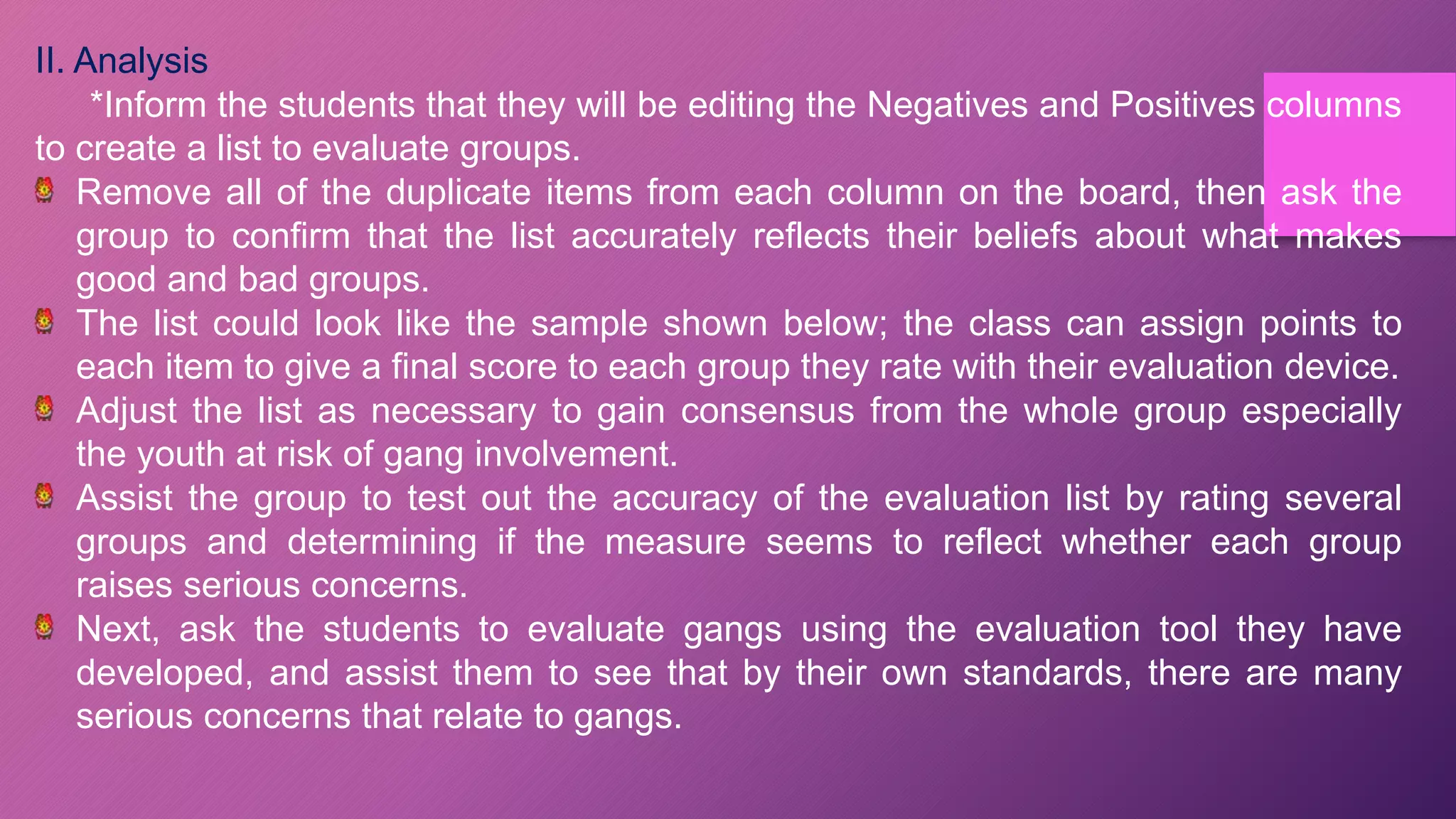 II. Analysis

*Inform the students that they will be editing the Negatives and Positives columns to create a list to evaluate groups.

Remove all of the duplicate items from each column on the board, then ask the group to confirm that the list accurately reflects their beliefs about what makes good and bad groups.

The list could look like the sample shown below; the class can assign points to each item to give a final score to each group they rate with their evaluation device.

Adjust the list as necessary to gain consensus from the whole group especially the youth at risk of gang involvement.

Assist the group to test out the accuracy of the evaluation list by rating several groups and determining if the measure seems to reflect whether each group raises serious concerns.

Next, ask the students to evaluate gangs using the evaluation tool they have developed, and assist them to see that by their own standards, there are many serious concerns that relate to gangs.